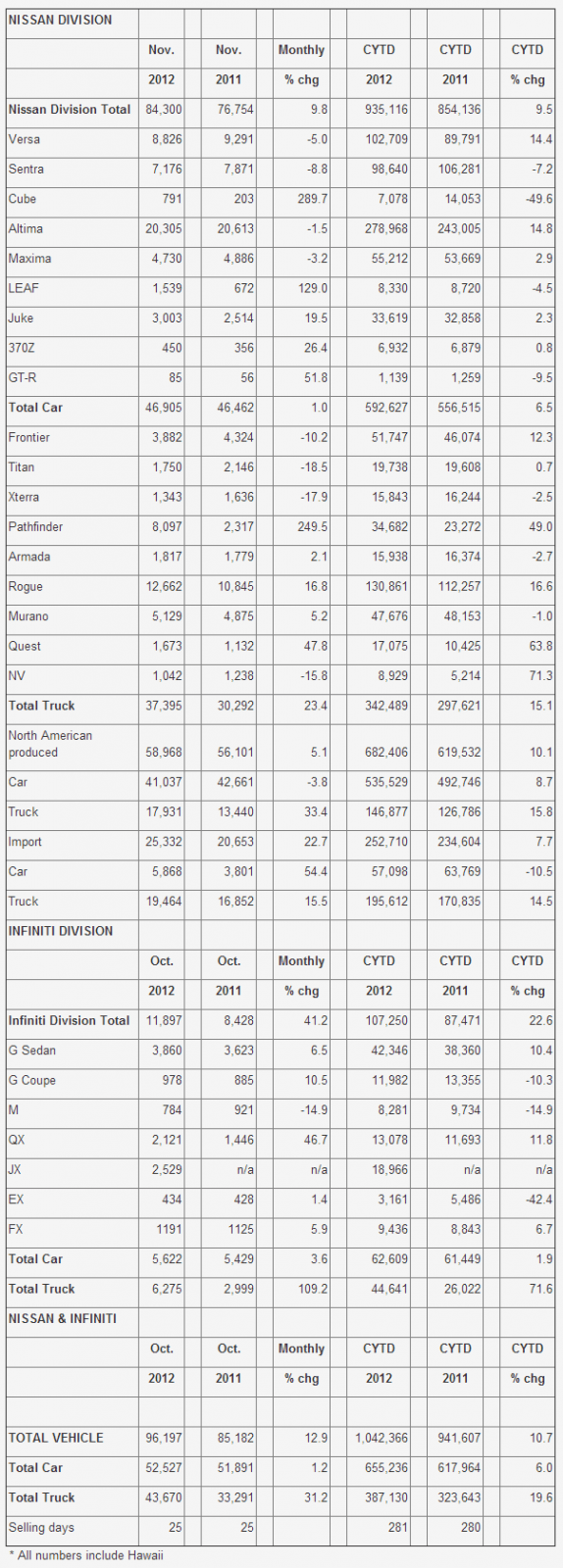 | NISSAN DIVISION | | | | | | |
|---|---|---|---|---|---|---|
| | Nov. | Nov. | Monthly | CYTD | CYTD | CYTD |
| | 2012 | 2011 | % chg | 2012 | 2011 | % chg |
| Nissan Division Total | 84,300 | 76,754 | 9.8 | 935,116 | 854,136 | 9.5 |
| Versa | 8,826 | 9,291 | -5.0 | 102,709 | 89,791 | 14.4 |
| Sentra | 7,176 | 7,871 | -8.8 | 98,640 | 106,281 | -7.2 |
| Cube | 791 | 203 | 289.7 | 7,078 | 14,053 | -49.6 |
| Altima | 20,305 | 20,613 | -1.5 | 278,968 | 243,005 | 14.8 |
| Maxima | 4,730 | 4,886 | -3.2 | 55,212 | 53,669 | 2.9 |
| LEAF | 1,539 | 672 | 129.0 | 8,330 | 8,720 | -4.5 |
| Juke | 3,003 | 2,514 | 19.5 | 33,619 | 32,858 | 2.3 |
| 370Z | 450 | 356 | 26.4 | 6,932 | 6,879 | 0.8 |
| GT-R | 85 | 56 | 51.8 | 1,139 | 1,259 | -9.5 |
| Total Car | 46,905 | 46,462 | 1.0 | 592,627 | 556,515 | 6.5 |
| Frontier | 3,882 | 4,324 | -10.2 | 51,747 | 46,074 | 12.3 |
| Titan | 1,750 | 2,146 | -18.5 | 19,738 | 19,608 | 0.7 |
| Xterra | 1,343 | 1,636 | -17.9 | 15,843 | 16,244 | -2.5 |
| Pathfinder | 8,097 | 2,317 | 249.5 | 34,682 | 23,272 | 49.0 |
| Armada | 1,817 | 1,779 | 2.1 | 15,938 | 16,374 | -2.7 |
| Rogue | 12,662 | 10,845 | 16.8 | 130,861 | 112,257 | 16.6 |
| Murano | 5,129 | 4,875 | 5.2 | 47,676 | 48,153 | -1.0 |
| Quest | 1,673 | 1,132 | 47.8 | 17,075 | 10,425 | 63.8 |
| NV | 1,042 | 1,238 | -15.8 | 8,929 | 5,214 | 71.3 |
| Total Truck | 37,395 | 30,292 | 23.4 | 342,489 | 297,621 | 15.1 |
| North American produced | 58,968 | 56,101 | 5.1 | 682,406 | 619,532 | 10.1 |
| Car | 41,037 | 42,661 | -3.8 | 535,529 | 492,746 | 8.7 |
| Truck | 17,931 | 13,440 | 33.4 | 146,877 | 126,786 | 15.8 |
| Import | 25,332 | 20,653 | 22.7 | 252,710 | 234,604 | 7.7 |
| Car | 5,868 | 3,801 | 54.4 | 57,098 | 63,769 | -10.5 |
| Truck | 19,464 | 16,852 | 15.5 | 195,612 | 170,835 | 14.5 |
| INFINITI DIVISION | | | | | | |
| | Oct. | Oct. | Monthly | CYTD | CYTD | CYTD |
| | 2012 | 2011 | % chg | 2012 | 2011 | % chg |
| Infiniti Division Total | 11,897 | 8,428 | 41.2 | 107,250 | 87,471 | 22.6 |
| G Sedan | 3,860 | 3,623 | 6.5 | 42,346 | 38,360 | 10.4 |
| G Coupe | 978 | 885 | 10.5 | 11,982 | 13,355 | -10.3 |
| M | 784 | 921 | -14.9 | 8,281 | 9,734 | -14.9 |
| QX | 2,121 | 1,446 | 46.7 | 13,078 | 11,693 | 11.8 |
| JX | 2,529 | n/a | n/a | 18,966 | n/a | n/a |
| EX | 434 | 428 | 1.4 | 3,161 | 5,486 | -42.4 |
| FX | 1191 | 1125 | 5.9 | 9,436 | 8,843 | 6.7 |
| Total Car | 5,622 | 5,429 | 3.6 | 62,609 | 61,449 | 1.9 |
| Total Truck | 6,275 | 2,999 | 109.2 | 44,641 | 26,022 | 71.6 |
| NISSAN & INFINITI | | | | | | |
| | Oct. | Oct. | Monthly | CYTD | CYTD | CYTD |
| | 2012 | 2011 | % chg | 2012 | 2011 | % chg |
| | | | | | | |
| TOTAL VEHICLE | 96,197 | 85,182 | 12.9 | 1,042,366 | 941,607 | 10.7 |
| Total Car | 52,527 | 51,891 | 1.2 | 655,236 | 617,964 | 6.0 |
| Total Truck | 43,670 | 33,291 | 31.2 | 387,130 | 323,643 | 19.6 |
| Selling days | 25 | 25 | | 281 | 280 | |

* All numbers include Hawaii